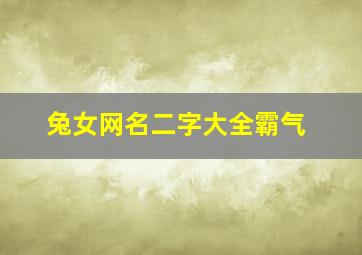 兔女网名二字大全霸气